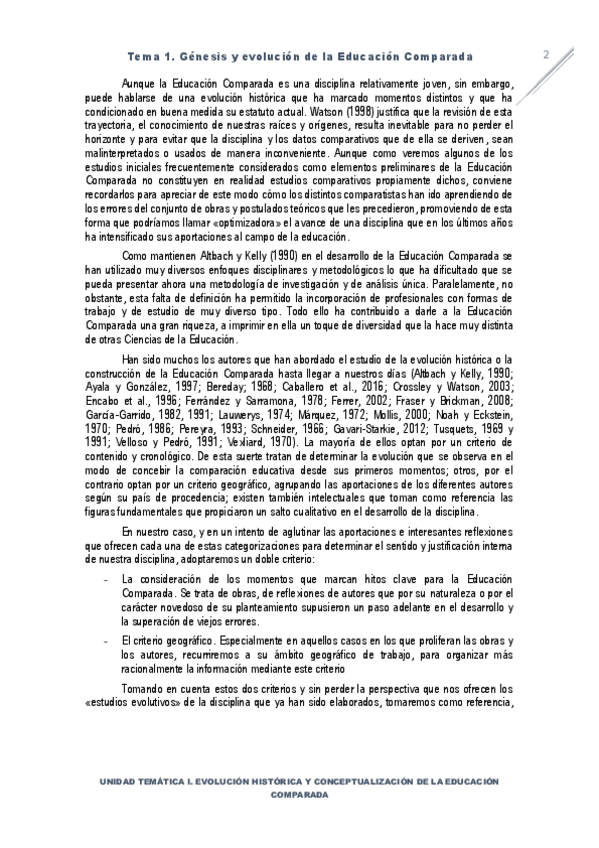 Tema 1. Génesis y evolución de la Educación Comparada

2

Aunque la Educación Comparada es una disciplina relativamente joven, sin embargo, puede hablarse de una evolución histórica que ha marcado momentos distintos y que ha condicionado en buena medida su estatuto actual. Watson (1998) justifica que la revisión de esta trayectoria, el conocimiento de nuestras raíces y orígenes, resulta inevitable para no perder el horizonte y para evitar que la disciplina y los datos comparativos que de ella se deriven, sean malinterpretados o usados de manera inconveniente. Aunque como veremos algunos de los estudios iniciales frecuentemente considerados como elementos preliminares de la Educación Comparada no constituyen en realidad estudios comparativos propiamente dichos, conviene recordarlos para apreciar de este modo cómo los distintos comparatistas han ido aprendiendo de los errores del conjunto de obras y postulados teóricos que les precedieron, promoviendo de esta forma que podríamos llamar «optimizadora» el avance de una disciplina que en los últimos años ha intensificado sus aportaciones al campo de la educación.

Como mantienen Altbach y Kelly (1990) en el desarrollo de la Educación Comparada se han utilizado muy diversos enfoques disciplinares y metodológicos lo que ha dificultado que se pueda presentar ahora una metodología de investigación y de análisis única. Paralelamente, no obstante, esta falta de definición ha permitido la incorporación de profesionales con formas de trabajo y de estudio de muy diverso tipo. Todo ello ha contribuido a darle a la Educación Comparada una gran riqueza, a imprimir en ella un toque de diversidad que la hace muy distinta de otras Ciencias de la Educación.

Han sido muchos los autores que han abordado el estudio de la evolución histórica o la construcción de la Educación Comparada hasta llegar a nuestros días (Altbach y Kelly, 1990; Ayala y González, 1997; Bereday; 1968; Caballero et al., 2016; Crossley y Watson, 2003; Encabo et al., 1996; Ferrández y Sarramona, 1978; Ferrer, 2002; Fraser y Brickman, 2008; García-Garrido, 1982, 1991; Lauwerys, 1974; Márquez, 1972; Mollis, 2000; Noah y Eckstein, 1970; Pedró, 1986; Pereyra, 1993; Schneider, 1966; Gavari-Starkie, 2012; Tusquets, 1969 y 1991; Velloso y Pedró, 1991; Vexliard, 1970). La mayoría de ellos optan por un criterio de contenido y cronológico. De esta suerte tratan de determinar la evolución que se observa en el modo de concebir la comparación educativa desde sus primeros momentos; otros, por el contrario optan por un criterio geográfico, agrupando las aportaciones de los diferentes autores según su país de procedencia; existen también intelectuales que toman como referencia las figuras fundamentales que propiciaron un salto cualitativo en el desarrollo de la disciplina.

En nuestro caso, y en un intento de aglutinar las aportaciones e interesantes reflexiones que ofrecen cada una de estas categorizaciones para determinar el sentido y justificación interna de nuestra disciplina, adoptaremos un doble criterio:

- La consideración de los momentos que marcan hitos clave para la Educación Comparada. Se trata de obras, de reflexiones de autores que por su naturaleza o por el carácter novedoso de su planteamiento supusieron un paso adelante en el desarrollo y la superación de viejos errores.

- El criterio geográfico. Especialmente en aquellos casos en los que proliferan las obras y los autores, recurriremos a su ámbito geográfico de trabajo, para organizar más racionalmente la información mediante este criterio

Tomando en cuenta estos dos criterios y sin perder la perspectiva que nos ofrecen los «estudios evolutivos» de la disciplina que ya han sido elaborados, tomaremos como referencia,

UNIDAD TEMÁTICA I. EVOLUCIÓN HISTÓRICA Y CONCEPTUALIZACIÓN DE LA EDUCACIÓN COMPARADA